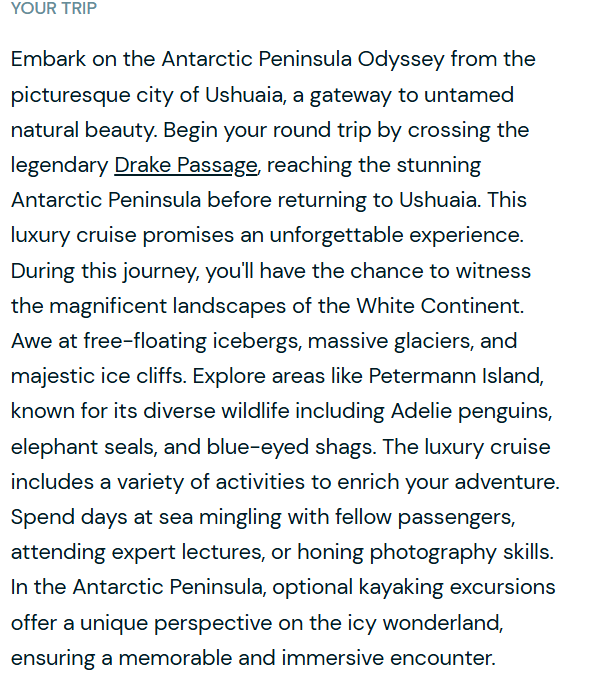 YOUR TRIP

Embark on the Antarctic Peninsula Odyssey from the picturesque city of Ushuaia, a gateway to untamed natural beauty. Begin your round trip by crossing the legendary Drake Passage, reaching the stunning Antarctic Peninsula before returning to Ushuaia. This luxury cruise promises an unforgettable experience. During this journey, you'll have the chance to witness the magnificent landscapes of the White Continent. Awe at free-floating icebergs, massive glaciers, and majestic ice cliffs. Explore areas like Petermann Island, known for its diverse wildlife including Adelie penguins, elephant seals, and blue-eyed shags. The luxury cruise includes a variety of activities to enrich your adventure. Spend days at sea mingling with fellow passengers, attending expert lectures, or honing photography skills. In the Antarctic Peninsula, optional kayaking excursions offer a unique perspective on the icy wonderland, ensuring a memorable and immersive encounter.